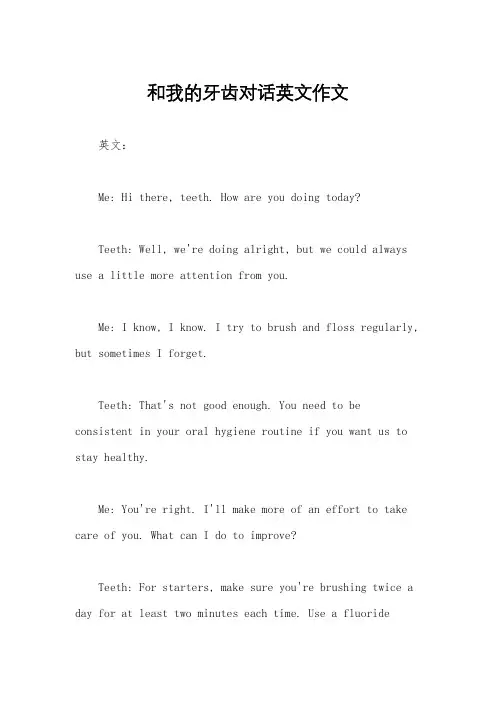 和我的牙齿对话英文作文

英文：

Me: Hi there, teeth. How are you doing today?

Teeth: Well, we're doing alright, but we could always use a little more attention from you.

Me: I know, I know. I try to brush and floss regularly, but sometimes I forget.

Teeth: That's not good enough. You need to be consistent in your oral hygiene routine if you want us to stay healthy.

Me: You're right. I'll make more of an effort to take care of you. What can I do to improve?

Teeth: For starters, make sure you're brushing twice a day for at least two minutes each time. Use a fluoride